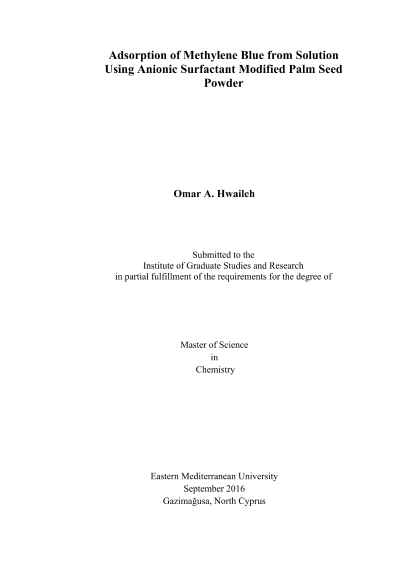 Adsorption of Methylene Blue from Solution Using Anionic Surfactant Modified Palm Seed Powder

Omar A. Hwaileh

Submitted to the
Institute of Graduate Studies and Research
in partial fulfillment of the requirements for the degree of

Master of Science
in
Chemistry

Eastern Mediterranean University
September 2016
Gazimağusa, North Cyprus